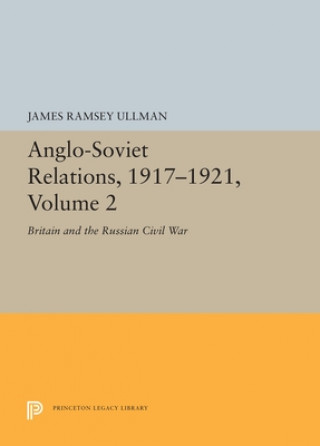 JAMES RAMSEY ULLMAN

Anglo-Soviet Relations, 1917–1921, Volume 2

Britain and the Russian Civil War

PRINCETON LEGACY LIBRARY